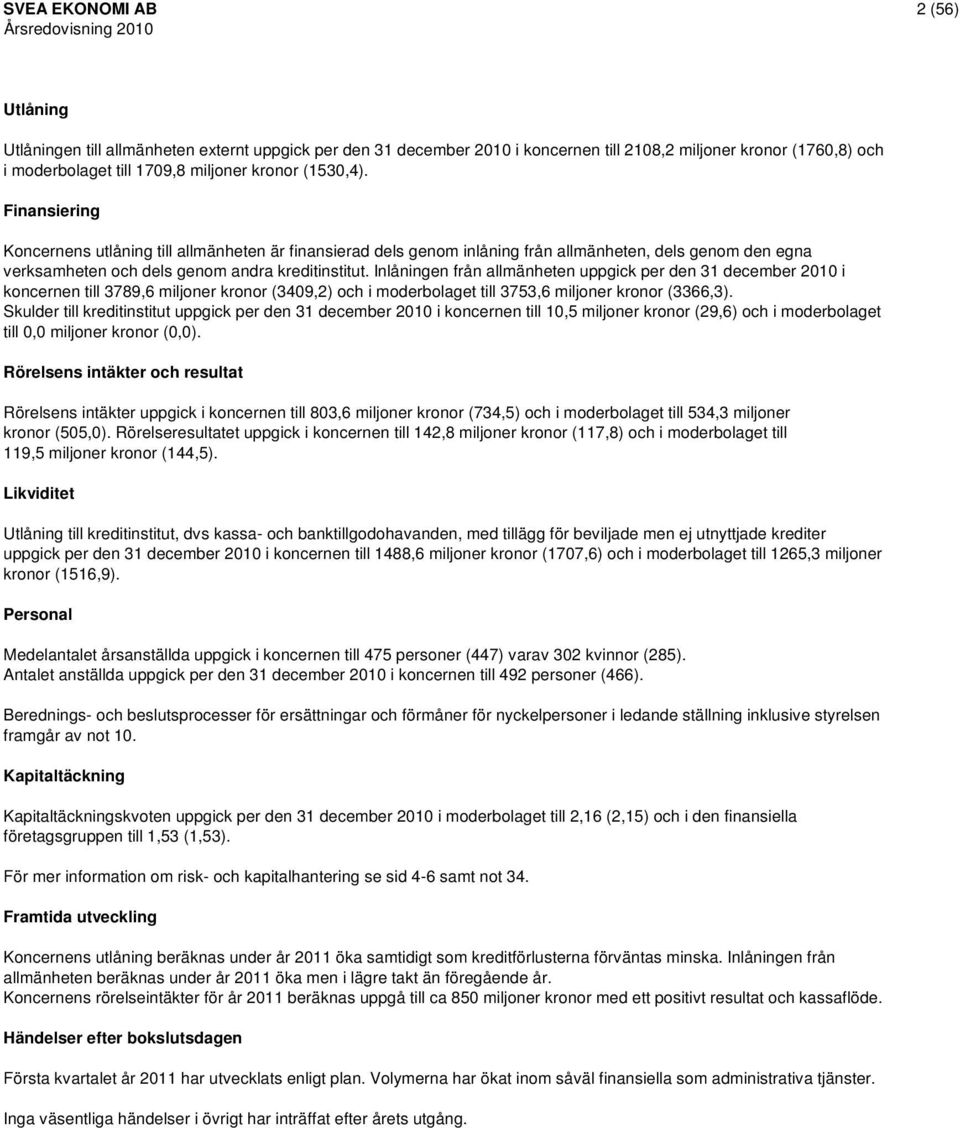 SVEA EKONOMI AB
Årsredovisning 2010

2 (56)

Utlåning

Utlåningen till allmänheten externt uppgick per den 31 december 2010 i koncernen till 2108,2 miljoner kronor (1760,8) och i moderbolaget till 1709,8 miljoner kronor (1530,4).

Finansiering

Koncernens utlåning till allmänheten är finansierad dels genom inlåning från allmänheten, dels genom den egna verksamheten och dels genom andra kreditinstitut. Inlåningen från allmänheten uppgick per den 31 december 2010 i koncernen till 3789,6 miljoner kronor (3409,2) och i moderbolaget till 3753,6 miljoner kronor (3366,3). Skulder till kreditinstitut uppgick per den 31 december 2010 i koncernen till 10,5 miljoner kronor (29,6) och i moderbolaget till 0,0 miljoner kronor (0,0).

Rörelsens intäkter och resultat

Rörelsens intäkter uppgick i koncernen till 803,6 miljoner kronor (734,5) och i moderbolaget till 534,3 miljoner kronor (505,0). Rörelseresultatet uppgick i koncernen till 142,8 miljoner kronor (117,8) och i moderbolaget till 119,5 miljoner kronor (144,5).

Likviditet

Utlåning till kreditinstitut, dvs kassa- och banktillgodohavanden, med tillägg för beviljade men ej utnyttjade krediter uppgick per den 31 december 2010 i koncernen till 1488,6 miljoner kronor (1707,6) och i moderbolaget till 1265,3 miljoner kronor (1516,9).

Personal

Medelantalet årsanställda uppgick i koncernen till 475 personer (447) varav 302 kvinnor (285).
Antalet anställda uppgick per den 31 december 2010 i koncernen till 492 personer (466).

Berednings- och beslutsprocesser för ersättningar och förmåner för nyckelpersoner i ledande ställning inklusive styrelsen framgår av not 10.

Kapitaltäckning

Kapitaltäckningskvoten uppgick per den 31 december 2010 i moderbolaget till 2,16 (2,15) och i den finansiella företagsgruppen till 1,53 (1,53).

För mer information om risk- och kapitalhantering se sid 4-6 samt not 34.

Framtida utveckling

Koncernens utlåning beräknas under år 2011 öka samtidigt som kreditförlusterna förväntas minska. Inlåningen från allmänheten beräknas under år 2011 öka men i lägre takt än föregående år.
Koncernens rörelseintäkter för år 2011 beräknas uppgå till ca 850 miljoner kronor med ett positivt resultat och kassaflöde.

Händelser efter bokslutsdagen

Första kvartalet år 2011 har utvecklats enligt plan. Volymerna har ökat inom såväl finansiella som administrativa tjänster.

Inga väsentliga händelser i övrigt har inträffat efter årets utgång.